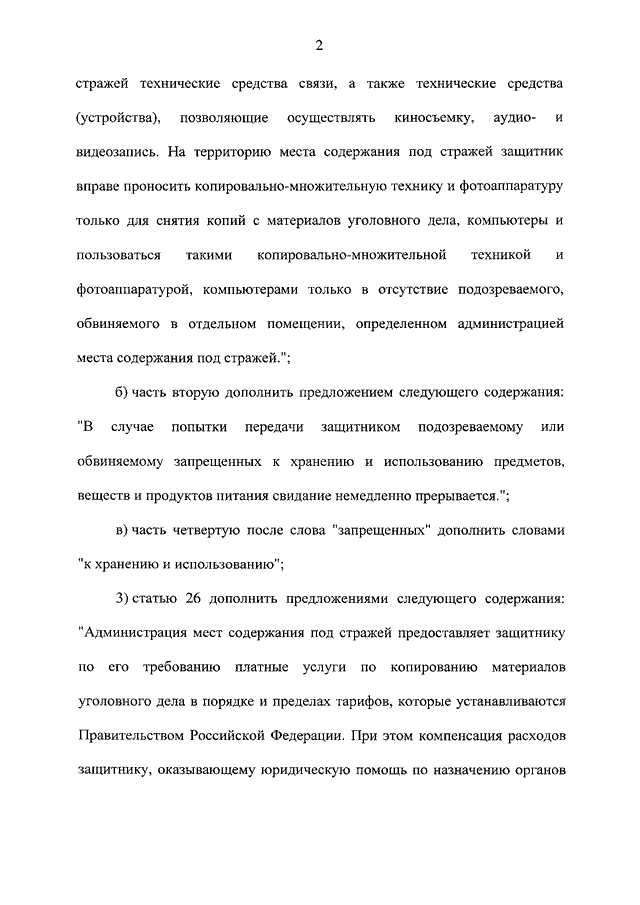 2

стражей технические средства связи, а также технические средства (устройства), позволяющие осуществлять киносъемку, аудио- и видеозапись. На территорию места содержания под стражей защитник вправе проносить копировально-множительную технику и фотоаппаратуру только для снятия копий с материалов уголовного дела, компьютеры и пользоваться такими копировально-множительной техникой и фотоаппаратурой, компьютерами только в отсутствие подозреваемого, обвиняемого в отдельном помещении, определенном администрацией места содержания под стражей.";

б) часть вторую дополнить предложением следующего содержания: "В случае попытки передачи защитником подозреваемому или обвиняемому запрещенных к хранению и использованию предметов, веществ и продуктов питания свидание немедленно прерывается.";

в) часть четвертую после слова "запрещенных" дополнить словами "к хранению и использованию";

3) статью 26 дополнить предложениями следующего содержания: "Администрация мест содержания под стражей предоставляет защитнику по его требованию платные услуги по копированию материалов уголовного дела в порядке и пределах тарифов, которые устанавливаются Правительством Российской Федерации. При этом компенсация расходов защитнику, оказывающему юридическую помощь по назначению органов